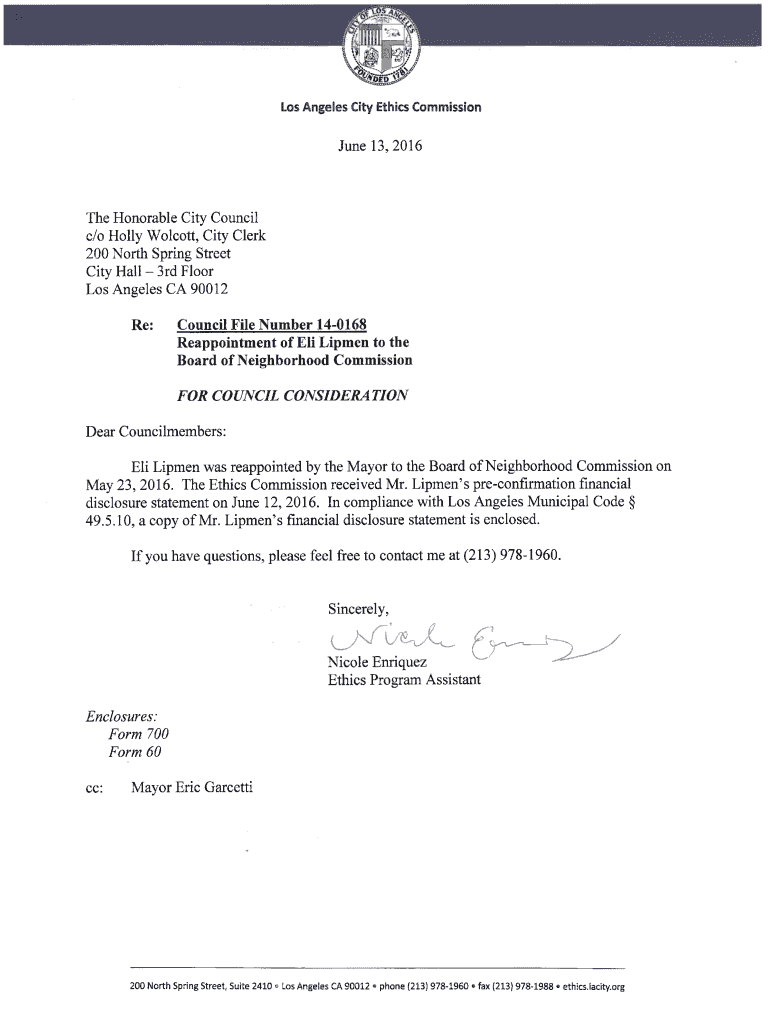 CITY OF LOS ANGELES
FOUNDED 1781

Los Angeles City Ethics Commission

June 13, 2016

The Honorable City Council
c/o Holly Wolcott, City Clerk
200 North Spring Street
City Hall – 3rd Floor
Los Angeles CA 90012

Re: Council File Number 14-0168
Reappointment of Eli Lipmen to the Board of Neighborhood Commission

FOR COUNCIL CONSIDERATION

Dear Councilmembers:

Eli Lipmen was reappointed by the Mayor to the Board of Neighborhood Commission on May 23, 2016. The Ethics Commission received Mr. Lipmen's pre-confirmation financial disclosure statement on June 12, 2016. In compliance with Los Angeles Municipal Code § 49.5.10, a copy of Mr. Lipmen's financial disclosure statement is enclosed.

If you have questions, please feel free to contact me at (213) 978-1960.

Sincerely,

Nicole Enriquez

Nicole Enriquez
Ethics Program Assistant

Enclosures:
Form 700
Form 60

cc: Mayor Eric Garcetti

200 North Spring Street, Suite 2410 • Los Angeles CA 90012 • phone (213) 978-1960 • fax (213) 978-1988 • ethics.lacity.org